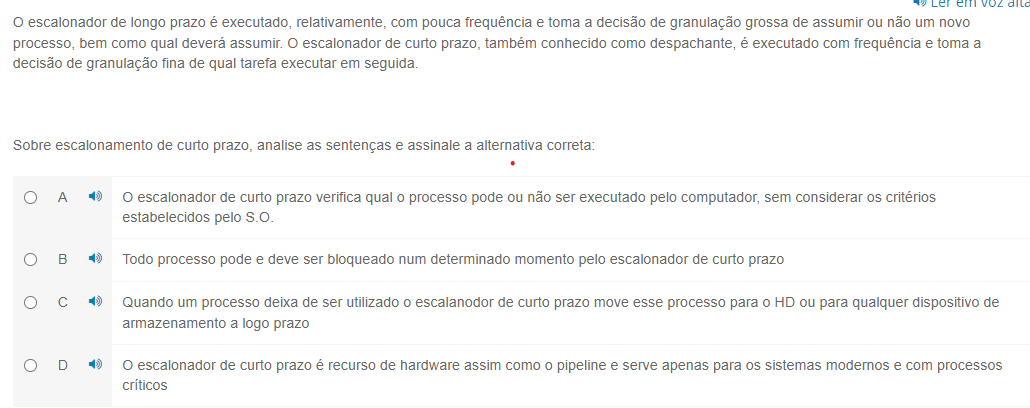 Ler em voz alta

O escalonador de longo prazo é executado, relativamente, com pouca frequência e toma a decisão de granulação grossa de assumir ou não um novo processo, bem como qual deverá assumir. O escalonador de curto prazo, também conhecido como despachante, é executado com frequência e toma a decisão de granulação fina de qual tarefa executar em seguida.

Sobre escalonamento de curto prazo, analise as sentenças e assinale a alternativa correta:

A O escalonador de curto prazo verifica qual o processo pode ou não ser executado pelo computador, sem considerar os critérios estabelecidos pelo S.O.

B Todo processo pode e deve ser bloqueado num determinado momento pelo escalonador de curto prazo

C Quando um processo deixa de ser utilizado o escalanodor de curto prazo move esse processo para o HD ou para qualquer dispositivo de armazenamento a logo prazo

D O escalonador de curto prazo é recurso de hardware assim como o pipeline e serve apenas para os sistemas modernos e com processos críticos